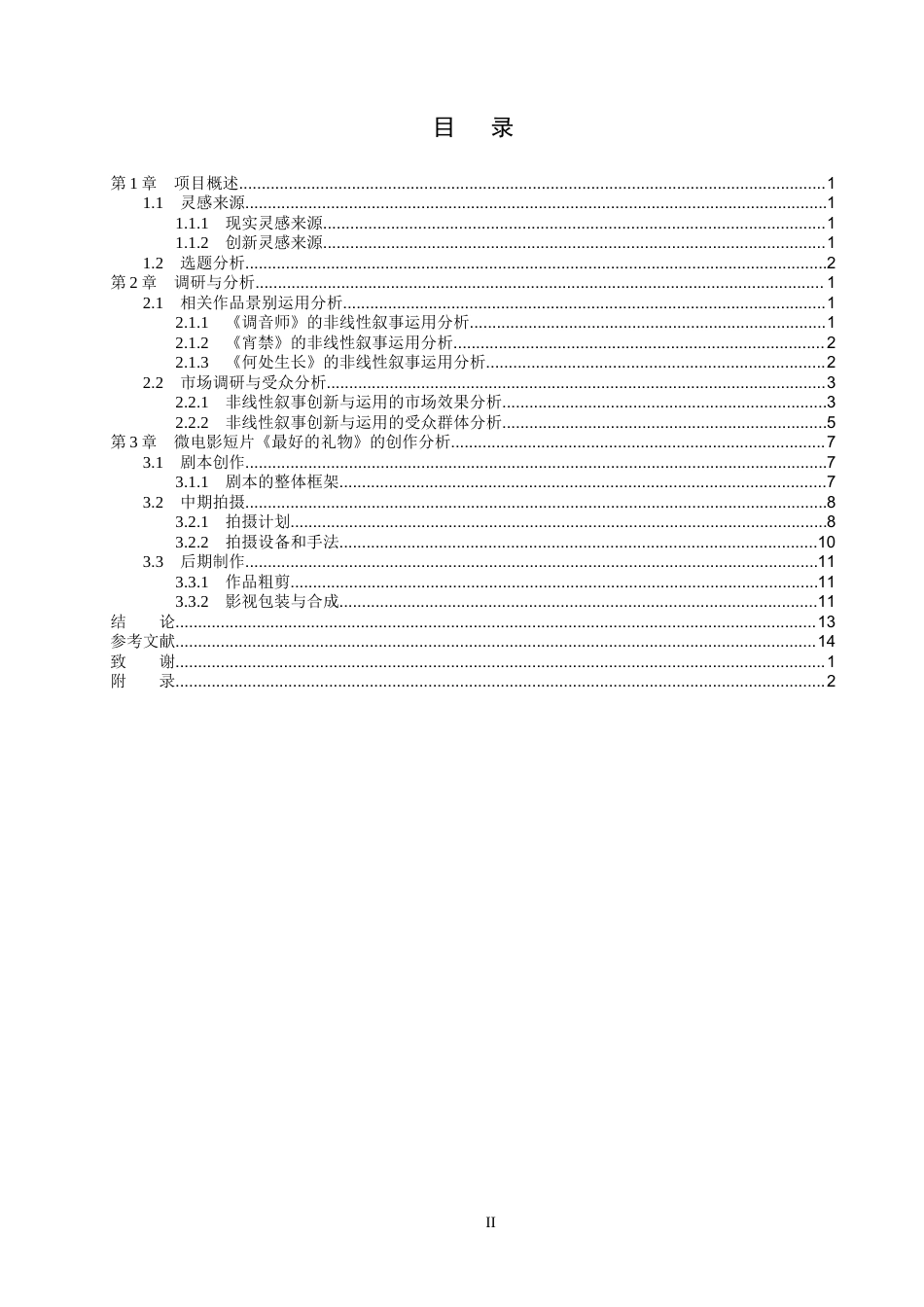 目 录

第1章 项目概述 1
1.1 灵感来源 1
1.1.1 现实灵感来源 1
1.1.2 创新灵感来源 1
1.2 选题分析 2
第2章 调研与分析 1
2.1 相关作品景别运用分析 1
2.1.1 《调音师》的非线性叙事运用分析 1
2.1.2 《宵禁》的非线性叙事运用分析 2
2.1.3 《何处生长》的非线性叙事运用分析 2
2.2 市场调研与受众分析 3
2.2.1 非线性叙事创新与运用的市场效果分析 3
2.2.2 非线性叙事创新与运用的受众群体分析 5
第3章 微电影短片《最好的礼物》的创作分析 7
3.1 剧本创作 7
3.1.1 剧本的整体框架 7
3.2 中期拍摄 8
3.2.1 拍摄计划 8
3.2.2 拍摄设备和手法 10
3.3 后期制作 11
3.3.1 作品粗剪 11
3.3.2 影视包装与合成 11
结 论 13
参考文献 14
致 谢 1
附 录 2

II